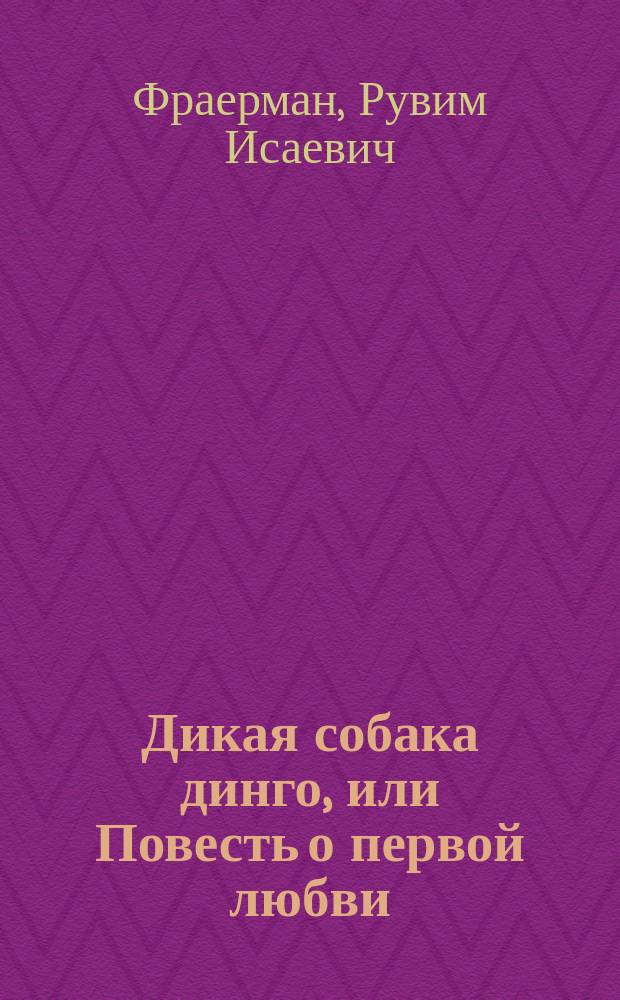 Фраерман, Рувим Исаевич

Дикая собака динго, или Повесть о первой любви